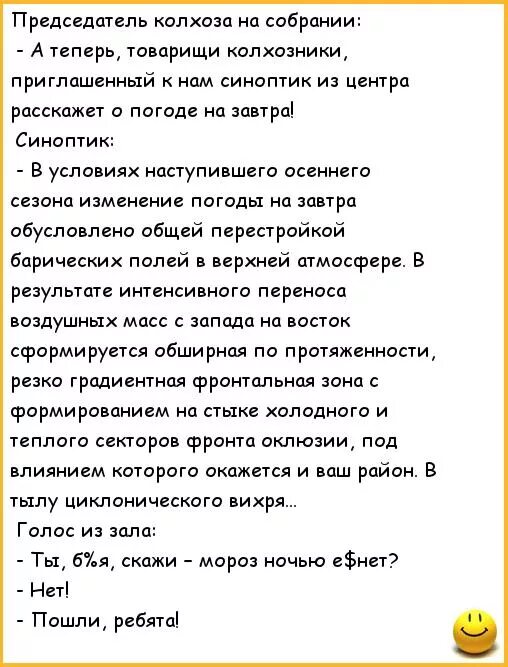 Председатель колхоза на собрании:
- А теперь, товарищи колхозники, приглашенный к нам синоптик из центра расскажет о погоде на завтра!
Синоптик:
- В условиях наступившего осеннего сезона изменение погоды на завтра обусловлено общей перестройкой барических полей в верхней атмосфере. В результате интенсивного переноса воздушных масс с запада на восток сформируется обширная по протяженности, резко градиентная фронтальная зона с формированием на стыке холодного и теплого секторов фронта оклюзии, под влиянием которого окажется и ваш район. В тылу циклонического вихря...
Голос из зала:
- Ты, б%я, скажи - мороз ночью е$нет?
- Нет!
- Пошли, ребята!